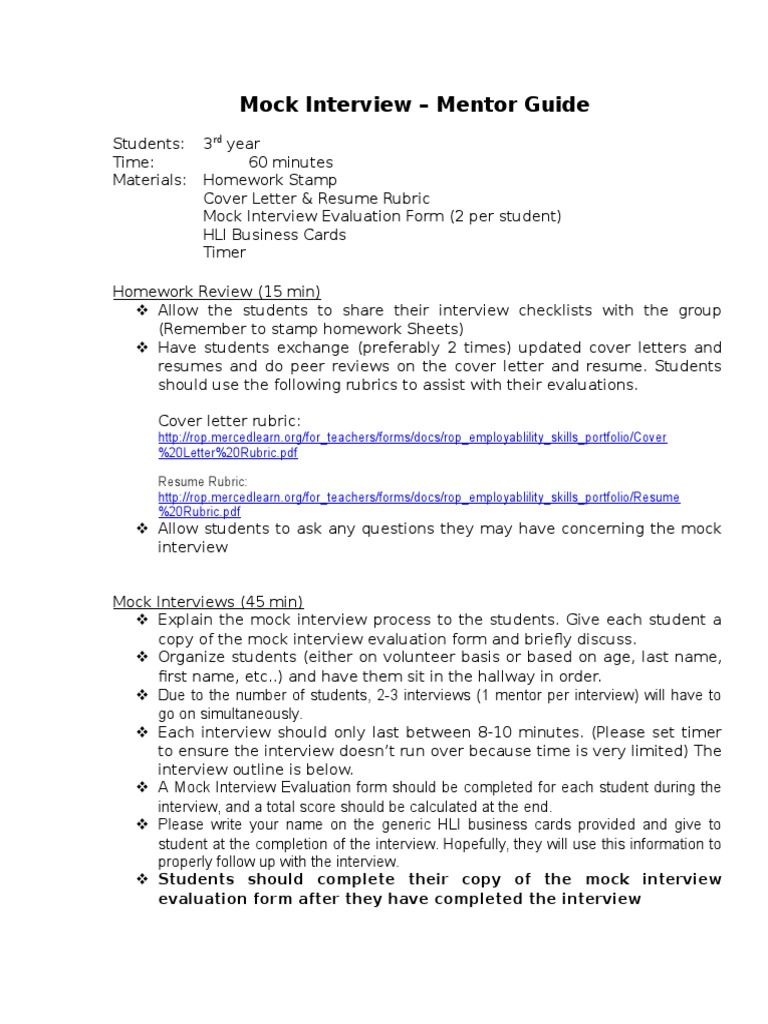 Mock Interview – Mentor Guide

Students: 3$^{rd}$ year
Time: 60 minutes
Materials: Homework Stamp
Cover Letter & Resume Rubric
Mock Interview Evaluation Form (2 per student)
HLI Business Cards
Timer

Homework Review (15 min)
❖ Allow the students to share their interview checklists with the group (Remember to stamp homework Sheets)
❖ Have students exchange (preferably 2 times) updated cover letters and resumes and do peer reviews on the cover letter and resume. Students should use the following rubrics to assist with their evaluations.

Cover letter rubric:
http://rop.mercedlearn.org/for_teachers/forms/docs/rop_employablility_skills_portfolio/Cover%20Letter%20Rubric.pdf

Resume Rubric:
http://rop.mercedlearn.org/for_teachers/forms/docs/rop_employablility_skills_portfolio/Resume%20Rubric.pdf
❖ Allow students to ask any questions they may have concerning the mock interview

Mock Interviews (45 min)
❖ Explain the mock interview process to the students. Give each student a copy of the mock interview evaluation form and briefly discuss.
❖ Organize students (either on volunteer basis or based on age, last name, first name, etc..) and have them sit in the hallway in order.
❖ Due to the number of students, 2-3 interviews (1 mentor per interview) will have to go on simultaneously.
❖ Each interview should only last between 8-10 minutes. (Please set timer to ensure the interview doesn't run over because time is very limited) The interview outline is below.
❖ A Mock Interview Evaluation form should be completed for each student during the interview, and a total score should be calculated at the end.
❖ Please write your name on the generic HLI business cards provided and give to student at the completion of the interview. Hopefully, they will use this information to properly follow up with the interview.
❖ Students should complete their copy of the mock interview evaluation form after they have completed the interview